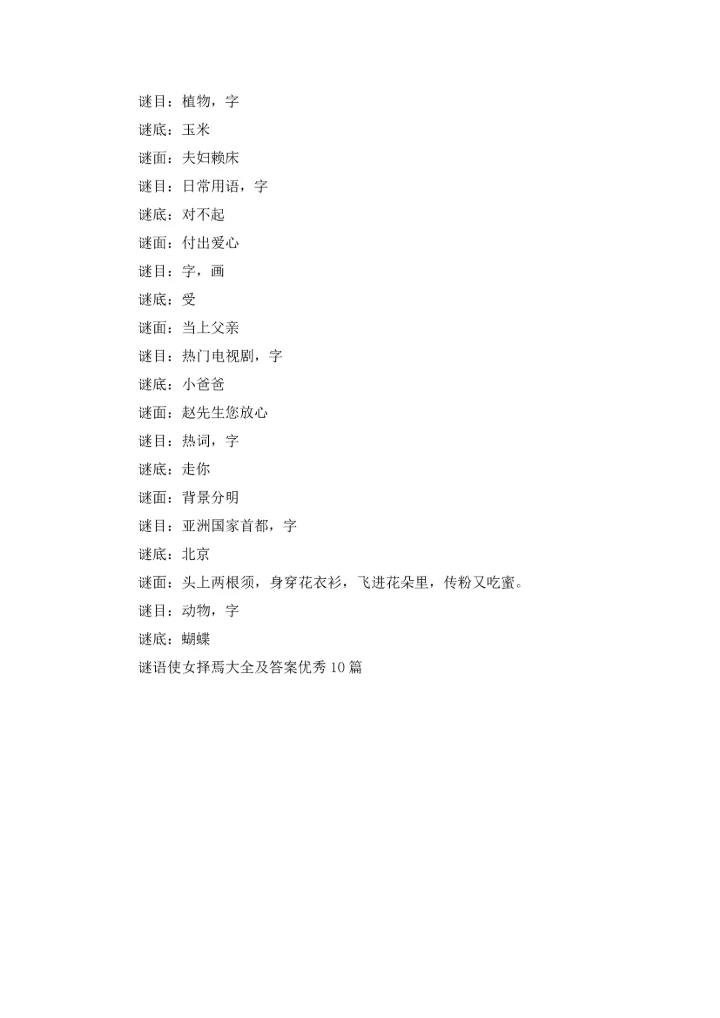 谜目：植物，字
谜底：玉米
谜面：夫妇赖床
谜目：日常用语，字
谜底：对不起
谜面：付出爱心
谜目：字，画
谜底：受
谜面：当上父亲
谜目：热门电视剧，字
谜底：小爸爸
谜面：赵先生您放心
谜目：热词，字
谜底：走你
谜面：背景分明
谜目：亚洲国家首都，字
谜底：北京
谜面：头上两根须，身穿花衣衫，飞进花朵里，传粉又吃蜜。
谜目：动物，字
谜底：蝴蝶
谜语使女择焉大全及答案优秀10篇